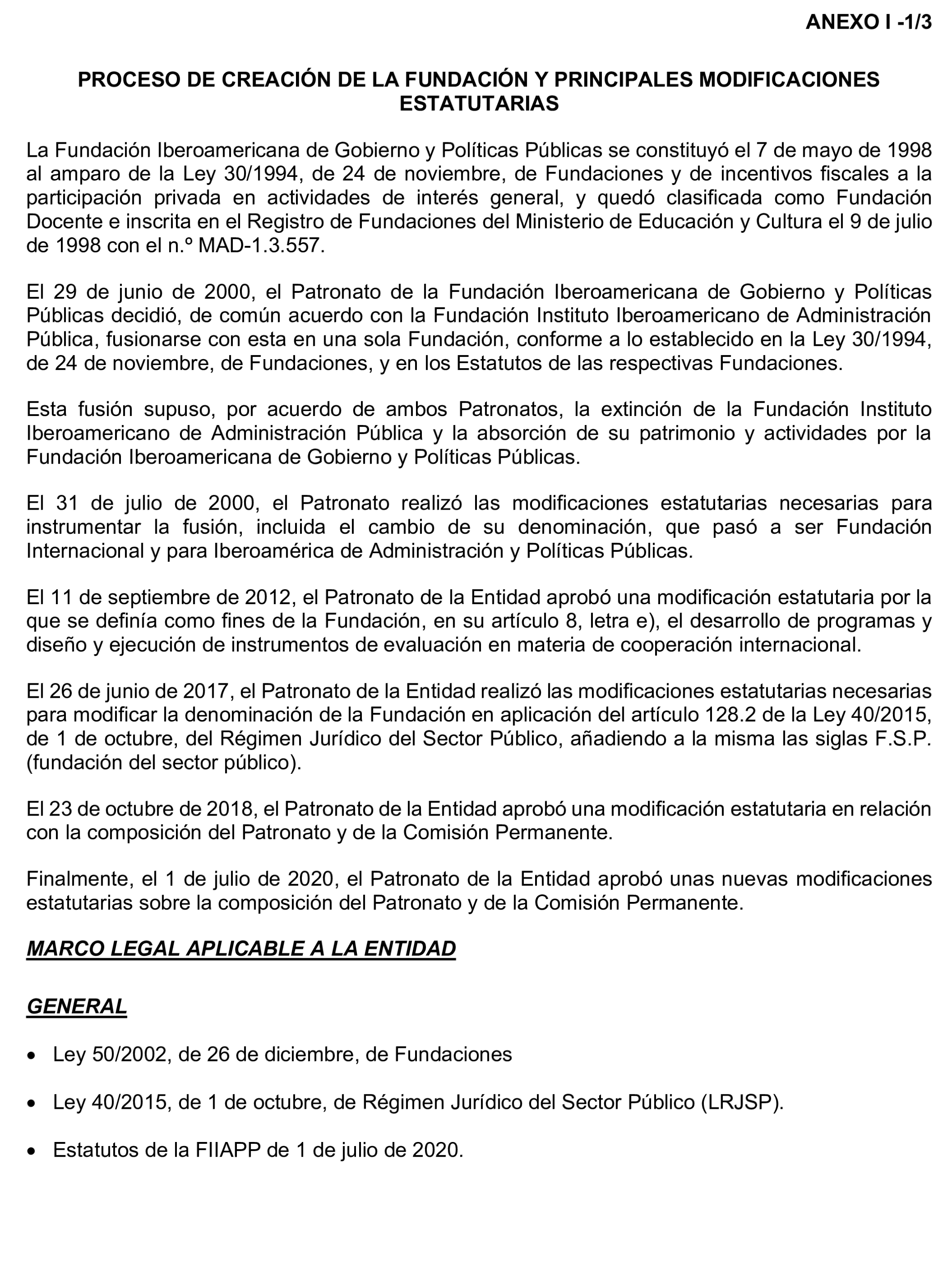 ANEXO I -1/3

PROCESO DE CREACIÓN DE LA FUNDACIÓN Y PRINCIPALES MODIFICACIONES ESTATUTARIAS

La Fundación Iberoamericana de Gobierno y Políticas Públicas se constituyó el 7 de mayo de 1998 al amparo de la Ley 30/1994, de 24 de noviembre, de Fundaciones y de incentivos fiscales a la participación privada en actividades de interés general, y quedó clasificada como Fundación Docente e inscrita en el Registro de Fundaciones del Ministerio de Educación y Cultura el 9 de julio de 1998 con el n.º MAD-1.3.557.

El 29 de junio de 2000, el Patronato de la Fundación Iberoamericana de Gobierno y Políticas Públicas decidió, de común acuerdo con la Fundación Instituto Iberoamericano de Administración Pública, fusionarse con esta en una sola Fundación, conforme a lo establecido en la Ley 30/1994, de 24 de noviembre, de Fundaciones, y en los Estatutos de las respectivas Fundaciones.

Esta fusión supuso, por acuerdo de ambos Patronatos, la extinción de la Fundación Instituto Iberoamericano de Administración Pública y la absorción de su patrimonio y actividades por la Fundación Iberoamericana de Gobierno y Políticas Públicas.

El 31 de julio de 2000, el Patronato realizó las modificaciones estatutarias necesarias para instrumentar la fusión, incluida el cambio de su denominación, que pasó a ser Fundación Internacional y para Iberoamérica de Administración y Políticas Públicas.

El 11 de septiembre de 2012, el Patronato de la Entidad aprobó una modificación estatutaria por la que se definía como fines de la Fundación, en su artículo 8, letra e), el desarrollo de programas y diseño y ejecución de instrumentos de evaluación en materia de cooperación internacional.

El 26 de junio de 2017, el Patronato de la Entidad realizó las modificaciones estatutarias necesarias para modificar la denominación de la Fundación en aplicación del artículo 128.2 de la Ley 40/2015, de 1 de octubre, del Régimen Jurídico del Sector Público, añadiendo a la misma las siglas F.S.P. (fundación del sector público).

El 23 de octubre de 2018, el Patronato de la Entidad aprobó una modificación estatutaria en relación con la composición del Patronato y de la Comisión Permanente.

Finalmente, el 1 de julio de 2020, el Patronato de la Entidad aprobó unas nuevas modificaciones estatutarias sobre la composición del Patronato y de la Comisión Permanente.

MARCO LEGAL APLICABLE A LA ENTIDAD

GENERAL

• Ley 50/2002, de 26 de diciembre, de Fundaciones

• Ley 40/2015, de 1 de octubre, de Régimen Jurídico del Sector Público (LRJSP).

• Estatutos de la FIIAPP de 1 de julio de 2020.